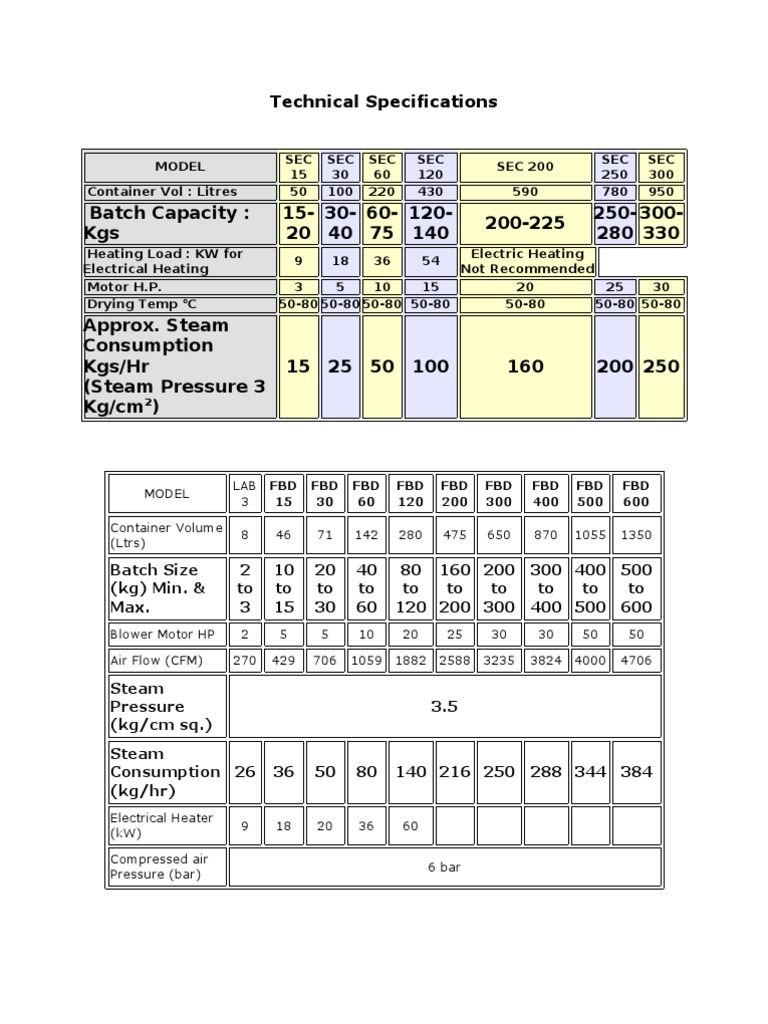 Technical Specifications

| MODEL | SEC 15 | SEC 30 | SEC 60 | SEC 120 | SEC 200 | SEC 250 | SEC 300 |
|---|---|---|---|---|---|---|---|
| Container Vol : Litres | 50 | 100 | 220 | 430 | 590 | 780 | 950 |
| Batch Capacity : Kgs | 15-20 | 30-40 | 60-75 | 120-140 | 200-225 | 250-280 | 300-330 |
| Heating Load : KW for Electrical Heating | 9 | 18 | 36 | 54 | Electric Heating Not Recommended | | |
| Motor H.P. | 3 | 5 | 10 | 15 | 20 | 25 | 30 |
| Drying Temp °C | 50-80 | 50-80 | 50-80 | 50-80 | 50-80 | 50-80 | 50-80 |
| Approx. Steam Consumption Kgs/Hr (Steam Pressure 3 Kg/cm²) | 15 | 25 | 50 | 100 | 160 | 200 | 250 |

| MODEL | LAB 3 | FBD 15 | FBD 30 | FBD 60 | FBD 120 | FBD 200 | FBD 300 | FBD 400 | FBD 500 | FBD 600 |
|---|---|---|---|---|---|---|---|---|---|---|
| Container Volume (Ltrs) | 8 | 46 | 71 | 142 | 280 | 475 | 650 | 870 | 1055 | 1350 |
| Batch Size (kg) Min. & Max. | 2 to 3 | 10 to 15 | 20 to 30 | 40 to 60 | 80 to 120 | 160 to 200 | 200 to 300 | 300 to 400 | 400 to 500 | 500 to 600 |
| Blower Motor HP | 2 | 5 | 5 | 10 | 20 | 25 | 30 | 30 | 50 | 50 |
| Air Flow (CFM) | 270 | 429 | 706 | 1059 | 1882 | 2588 | 3235 | 3824 | 4000 | 4706 |
| Steam Pressure (kg/cm sq.) | 3.5 | | | | | | | | | |
| Steam Consumption (kg/hr) | 26 | 36 | 50 | 80 | 140 | 216 | 250 | 288 | 344 | 384 |
| Electrical Heater (kW) | 9 | 18 | 20 | 36 | 60 | | | | | |
| Compressed air Pressure (bar) | 6 bar | | | | | | | | | |